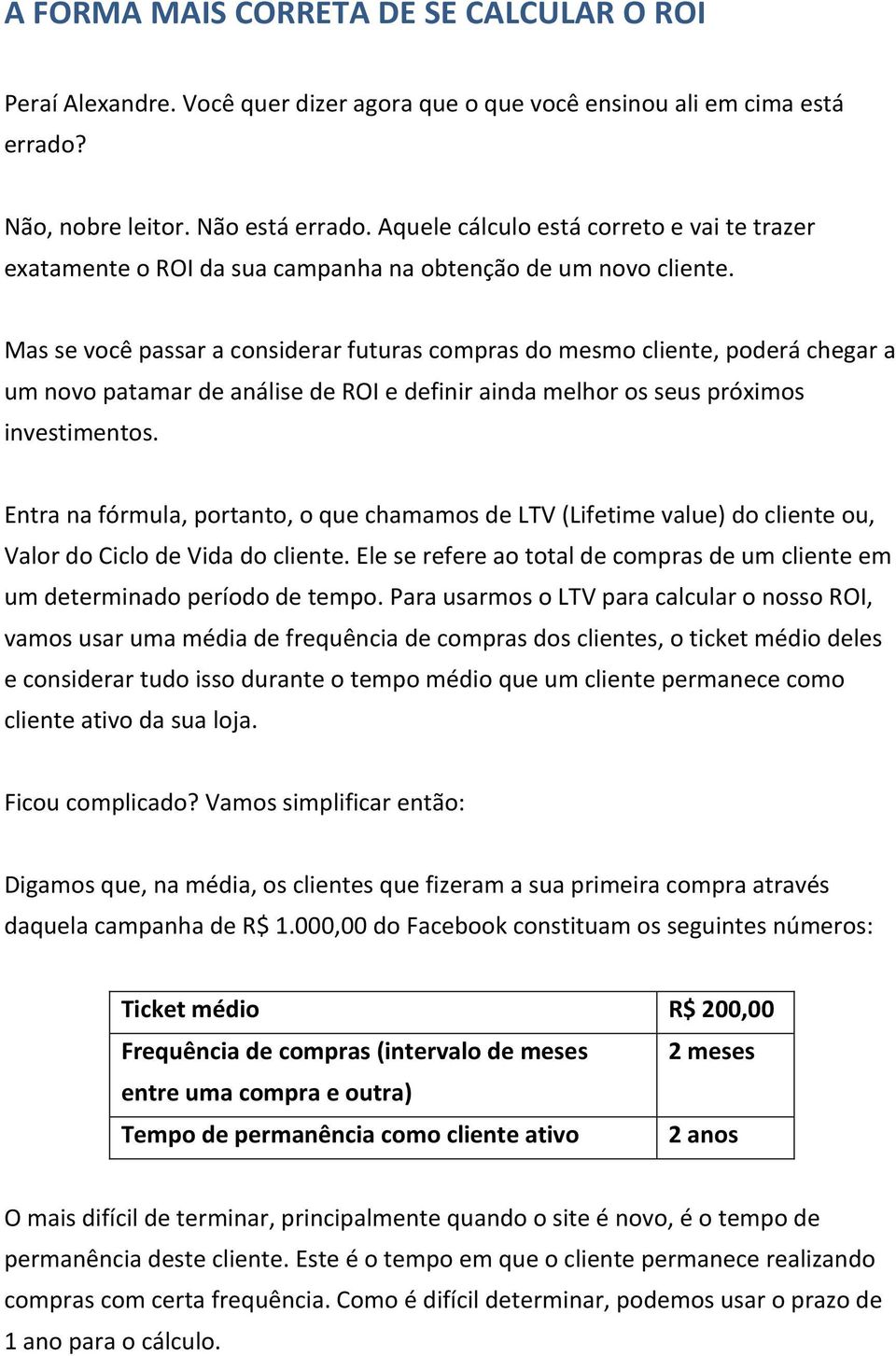 A FORMA MAIS CORRETA DE SE CALCULAR O ROI

Peraí Alexandre. Você quer dizer agora que o que você ensinou ali em cima está errado?

Não, nobre leitor. Não está errado. Aquele cálculo está correto e vai te trazer exatamente o ROI da sua campanha na obtenção de um novo cliente.

Mas se você passar a considerar futuras compras do mesmo cliente, poderá chegar a um novo patamar de análise de ROI e definir ainda melhor os seus próximos investimentos.

Entra na fórmula, portanto, o que chamamos de LTV (Lifetime value) do cliente ou, Valor do Ciclo de Vida do cliente. Ele se refere ao total de compras de um cliente em um determinado período de tempo. Para usarmos o LTV para calcular o nosso ROI, vamos usar uma média de frequência de compras dos clientes, o ticket médio deles e considerar tudo isso durante o tempo médio que um cliente permanece como cliente ativo da sua loja.

Ficou complicado? Vamos simplificar então:

Digamos que, na média, os clientes que fizeram a sua primeira compra através daquela campanha de R$ 1.000,00 do Facebook constituam os seguintes números:

| Ticket médio | R$ 200,00 |
|---|---|
| Frequência de compras (intervalo de meses entre uma compra e outra) | 2 meses |
| Tempo de permanência como cliente ativo | 2 anos |

O mais difícil de terminar, principalmente quando o site é novo, é o tempo de permanência deste cliente. Este é o tempo em que o cliente permanece realizando compras com certa frequência. Como é difícil determinar, podemos usar o prazo de 1 ano para o cálculo.